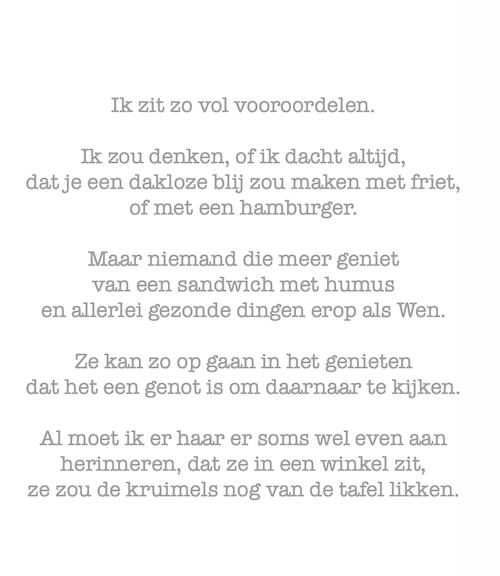 Ik zit zo vol vooroordelen.

Ik zou denken, of ik dacht altijd,
dat je een dakloze blij zou maken met friet,
of met een hamburger.

Maar niemand die meer geniet
van een sandwich met humus
en allerlei gezonde dingen erop als Wen.

Ze kan zo op gaan in het genieten
dat het een genot is om daarnaar te kijken.

Al moet ik er haar er soms wel even aan
herinneren, dat ze in een winkel zit,
ze zou de kruimels nog van de tafel likken.